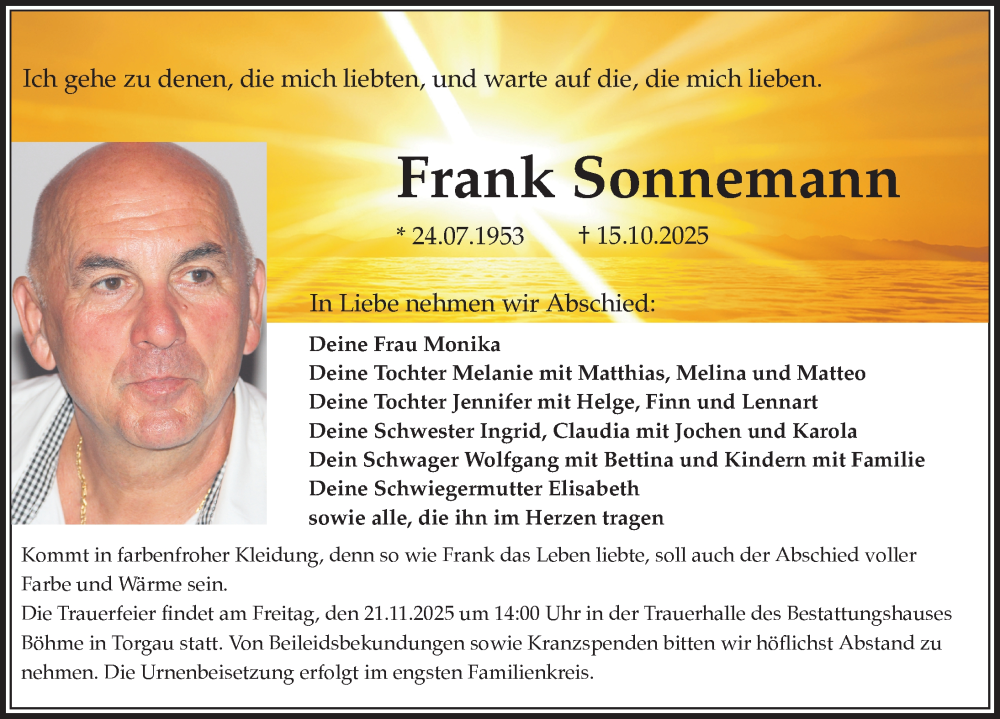 Ich gehe zu denen, die mich liebten, und warte auf die, die mich lieben.

Frank Sonnemann

* 24.07.1953 † 15.10.2025

In Liebe nehmen wir Abschied:

Deine Frau Monika
Deine Tochter Melanie mit Matthias, Melina und Matteo
Deine Tochter Jennifer mit Helge, Finn und Lennart
Deine Schwester Ingrid, Claudia mit Jochen und Karola
Dein Schwager Wolfgang mit Bettina und Kindern mit Familie
Deine Schwiegermutter Elisabeth
sowie alle, die ihn im Herzen tragen

Kommt in farbenfroher Kleidung, denn so wie Frank das Leben liebte, soll auch der Abschied voller Farbe und Wärme sein.
Die Trauerfeier findet am Freitag, den 21.11.2025 um 14:00 Uhr in der Trauerhalle des Bestattungshauses Böhme in Torgau statt. Von Beileidsbekundungen sowie Kranzspenden bitten wir höflichst Abstand zu nehmen. Die Urnenbeisetzung erfolgt im engsten Familienkreis.